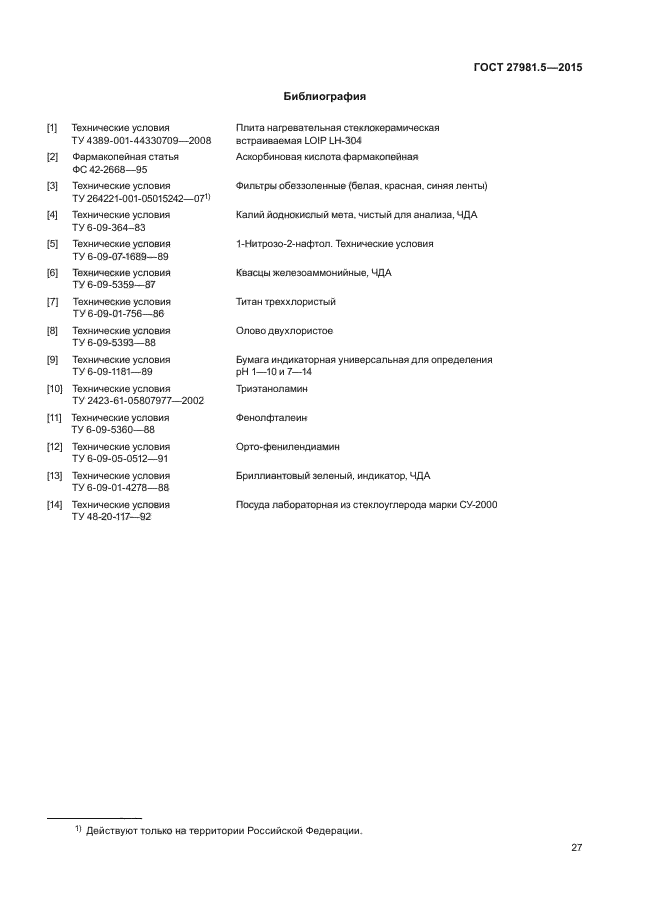 ГОСТ 27981.5—2015

Библиография

| | | |
|---|---|---|
| [1] | Технические условия ТУ 4389-001-44330709—2008 | Плита нагревательная стеклокерамическая встраиваемая LOIP LH-304 |
| [2] | Фармакопейная статья ФС 42-2668—95 | Аскорбиновая кислота фармакопейная |
| [3] | Технические условия ТУ 264221-001-05015242—07$^{1)}$ | Фильтры обеззоленные (белая, красная, синяя ленты) |
| [4] | Технические условия ТУ 6-09-364–83 | Калий йоднокислый мета, чистый для анализа, ЧДА |
| [5] | Технические условия ТУ 6-09-07-1689—89 | 1-Нитрозо-2-нафтол. Технические условия |
| [6] | Технические условия ТУ 6-09-5359—87 | Квасцы железоаммонийные, ЧДА |
| [7] | Технические условия ТУ 6-09-01-756—86 | Титан треххлористый |
| [8] | Технические условия ТУ 6-09-5393—88 | Олово двухлористое |
| [9] | Технические условия ТУ 6-09-1181—89 | Бумага индикаторная универсальная для определения pH 1—10 и 7—14 |
| [10] | Технические условия ТУ 2423-61-05807977—2002 | Триэтаноламин |
| [11] | Технические условия ТУ 6-09-5360—88 | Фенолфталеин |
| [12] | Технические условия ТУ 6-09-05-0512—91 | Орто-фенилендиамин |
| [13] | Технические условия ТУ 6-09-01-4278—88 | Бриллиантовый зеленый, индикатор, ЧДА |
| [14] | Технические условия ТУ 48-20-117—92 | Посуда лабораторная из стеклоуглерода марки СУ-2000 |

$^{1)}$ Действуют только на территории Российской Федерации.

27